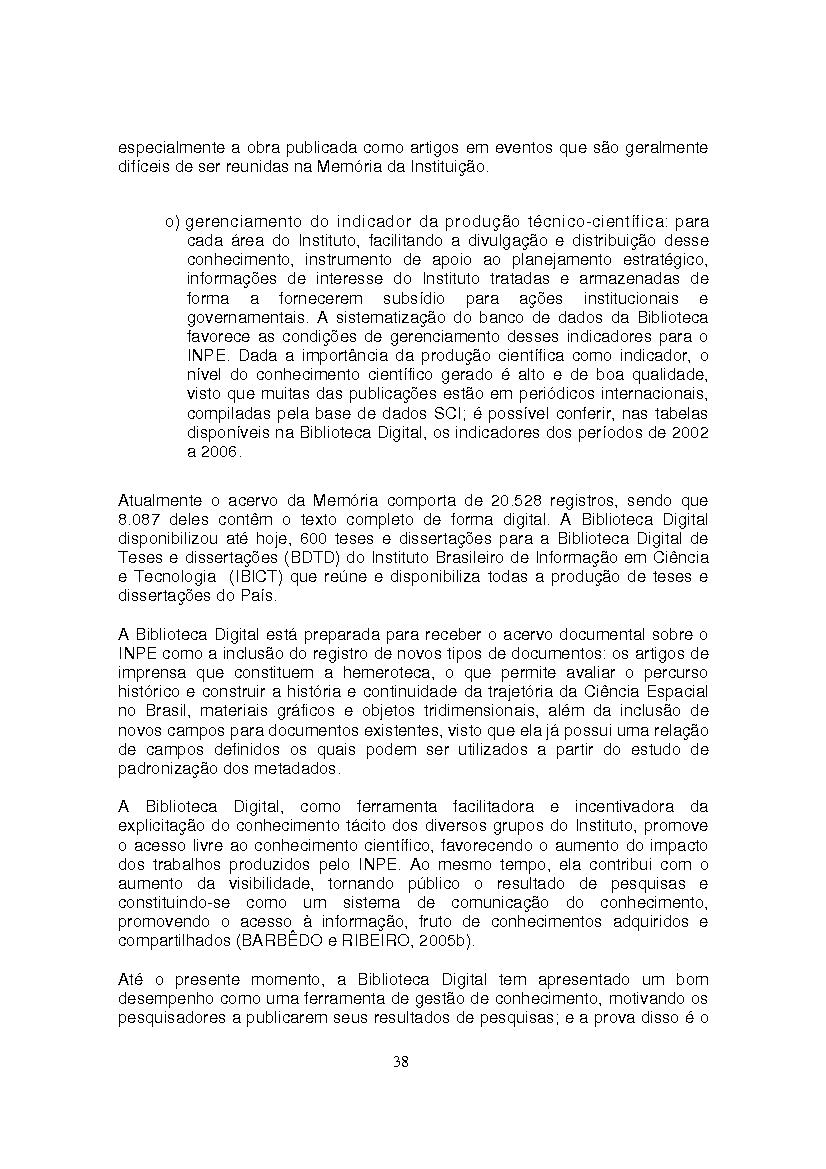 especialmente a obra publicada como artigos em eventos que são geralmente difíceis de ser reunidas na Memória da Instituição.

o) gerenciamento do indicador da produção técnico-científica: para cada área do Instituto, facilitando a divulgação e distribuição desse conhecimento, instrumento de apoio ao planejamento estratégico, informações de interesse do Instituto tratadas e armazenadas de forma a fornecerem subsídio para ações institucionais e governamentais. A sistematização do banco de dados da Biblioteca favorece as condições de gerenciamento desses indicadores para o INPE. Dada a importância da produção científica como indicador, o nível do conhecimento científico gerado é alto e de boa qualidade, visto que muitas das publicações estão em periódicos internacionais, compiladas pela base de dados SCI; é possível conferir, nas tabelas disponíveis na Biblioteca Digital, os indicadores dos períodos de 2002 a 2006.

Atualmente o acervo da Memória comporta de 20.528 registros, sendo que 8.087 deles contêm o texto completo de forma digital. A Biblioteca Digital disponibilizou até hoje, 600 teses e dissertações para a Biblioteca Digital de Teses e dissertações (BDTD) do Instituto Brasileiro de Informação em Ciência e Tecnologia (IBICT) que reúne e disponibiliza todas a produção de teses e dissertações do País.

A Biblioteca Digital está preparada para receber o acervo documental sobre o INPE como a inclusão do registro de novos tipos de documentos: os artigos de imprensa que constituem a hemeroteca, o que permite avaliar o percurso histórico e construir a história e continuidade da trajetória da Ciência Espacial no Brasil, materiais gráficos e objetos tridimensionais, além da inclusão de novos campos para documentos existentes, visto que ela já possui uma relação de campos definidos os quais podem ser utilizados a partir do estudo de padronização dos metadados.

A Biblioteca Digital, como ferramenta facilitadora e incentivadora da explicitação do conhecimento tácito dos diversos grupos do Instituto, promove o acesso livre ao conhecimento científico, favorecendo o aumento do impacto dos trabalhos produzidos pelo INPE. Ao mesmo tempo, ela contribui com o aumento da visibilidade, tornando público o resultado de pesquisas e constituindo-se como um sistema de comunicação do conhecimento, promovendo o acesso à informação, fruto de conhecimentos adquiridos e compartilhados (BARBÊDO e RIBEIRO, 2005b).

Até o presente momento, a Biblioteca Digital tem apresentado um bom desempenho como uma ferramenta de gestão de conhecimento, motivando os pesquisadores a publicarem seus resultados de pesquisas; e a prova disso é o

38